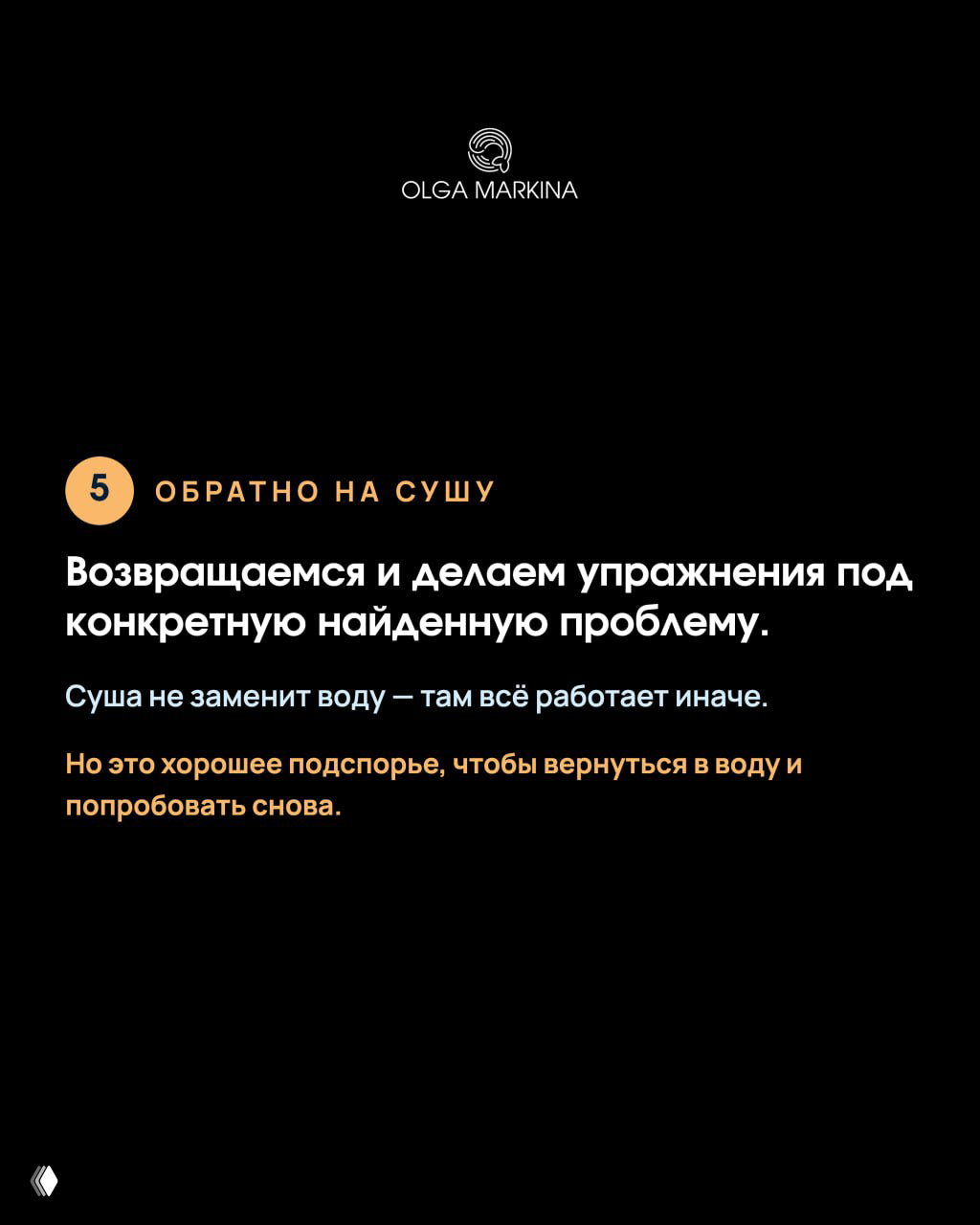 OLGA MARKINA

5 ОБРАТНО НА СУШУ

Возвращаемся и делаем упражнения под конкретную найденную проблему.

Суша не заменит воду — там всё работает иначе.

Но это хорошее подспорье, чтобы вернуться в воду и попробовать снова.